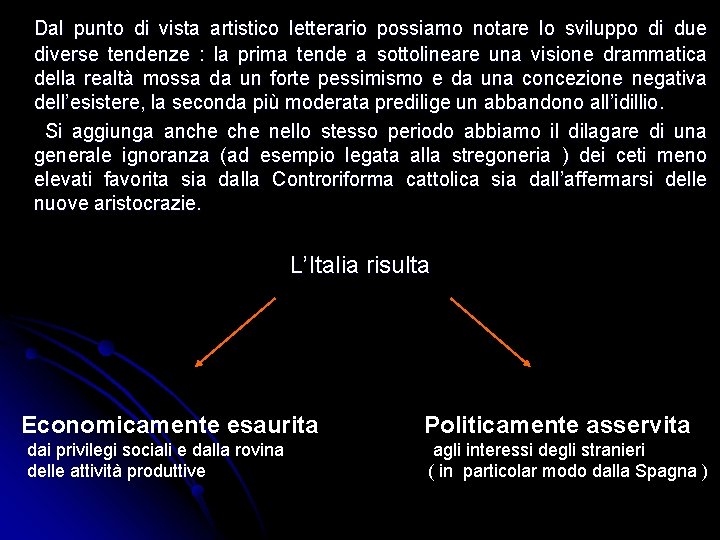 Dal punto di vista artistico letterario possiamo notare lo sviluppo di due diverse tendenze : la prima tende a sottolineare una visione drammatica della realtà mossa da un forte pessimismo e da una concezione negativa dell'esistere, la seconda più moderata predilige un abbandono all'idillio.

Si aggiunga anche che nello stesso periodo abbiamo il dilagare di una generale ignoranza (ad esempio legata alla stregoneria ) dei ceti meno elevati favorita sia dalla Controriforma cattolica sia dall'affermarsi delle nuove aristocrazie.

L'Italia risulta

Economicamente esaurita
dai privilegi sociali e dalla rovina delle attività produttive

Politicamente asservita
agli interessi degli stranieri ( in particolar modo dalla Spagna )